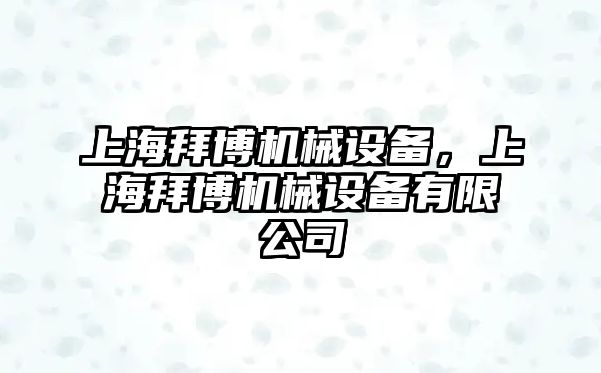 上海拜博机械设备，上海拜博机械设备有限公司